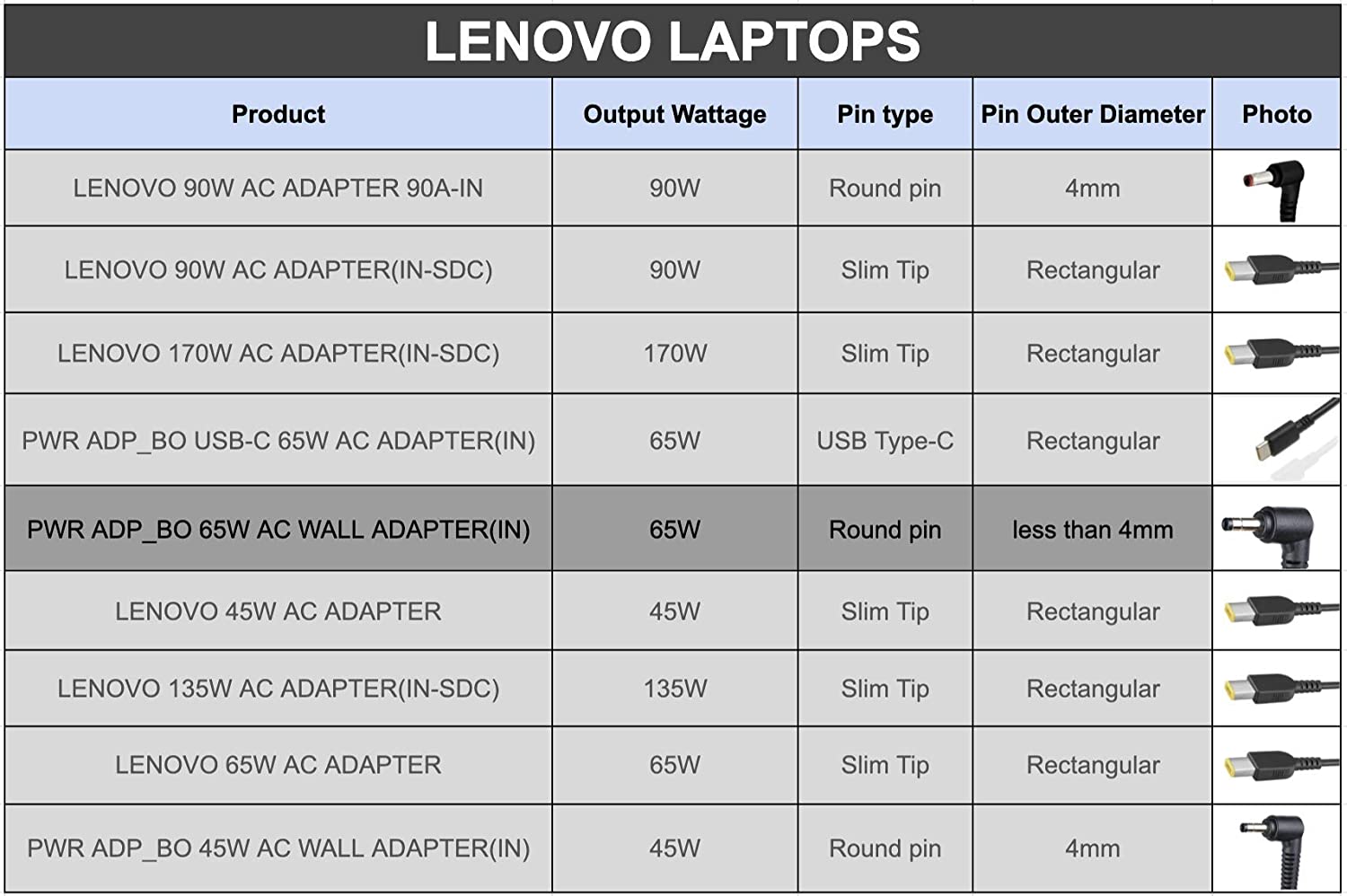 LENOVO LAPTOPS

| Product | Output Wattage | Pin type | Pin Outer Diameter | Photo |
|---|---|---|---|---|
| LENOVO 90W AC ADAPTER 90A-IN | 90W | Round pin | 4mm | |
| LENOVO 90W AC ADAPTER(IN-SDC) | 90W | Slim Tip | Rectangular | |
| LENOVO 170W AC ADAPTER(IN-SDC) | 170W | Slim Tip | Rectangular | |
| PWR ADP_BO USB-C 65W AC ADAPTER(IN) | 65W | USB Type-C | Rectangular | |
| PWR ADP_BO 65W AC WALL ADAPTER(IN) | 65W | Round pin | less than 4mm | |
| LENOVO 45W AC ADAPTER | 45W | Slim Tip | Rectangular | |
| LENOVO 135W AC ADAPTER(IN-SDC) | 135W | Slim Tip | Rectangular | |
| LENOVO 65W AC ADAPTER | 65W | Slim Tip | Rectangular | |
| PWR ADP_BO 45W AC WALL ADAPTER(IN) | 45W | Round pin | 4mm | |